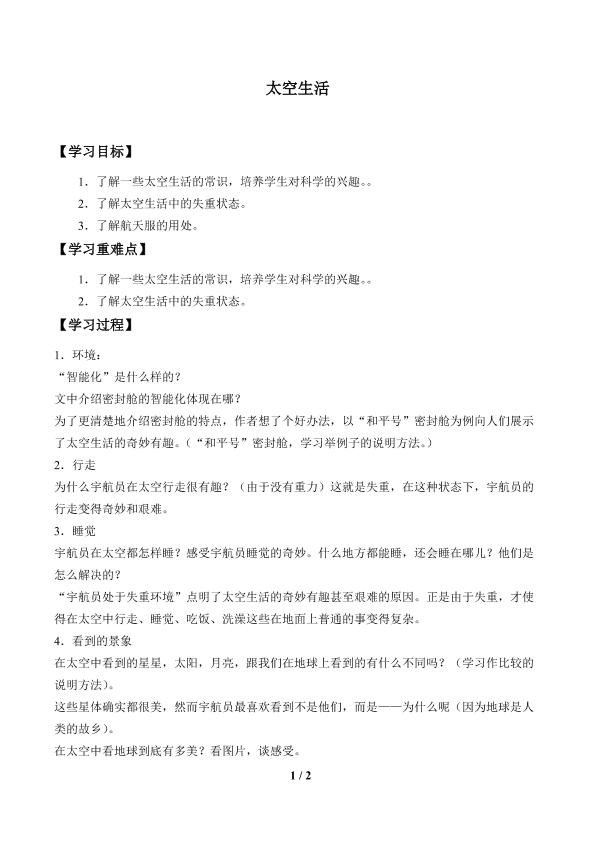 太空生活

【学习目标】

1．了解一些太空生活的常识，培养学生对科学的兴趣。。

2．了解太空生活中的失重状态。

3．了解航天服的用处。

【学习重难点】

1．了解一些太空生活的常识，培养学生对科学的兴趣。。

2．了解太空生活中的失重状态。

【学习过程】

1．环境：

“智能化”是什么样的？

文中介绍密封舱的智能化体现在哪？

为了更清楚地介绍密封舱的特点，作者想了个好办法，以“和平号”密封舱为例向人们展示了太空生活的奇妙有趣。（“和平号”密封舱，学习举例子的说明方法。）

2．行走

为什么宇航员在太空行走很有趣？（由于没有重力）这就是失重，在这种状态下，宇航员的行走变得奇妙和艰难。

3．睡觉

宇航员在太空都怎样睡？感受宇航员睡觉的奇妙。什么地方都能睡，还会睡在哪儿？他们是怎么解决的？

“宇航员处于失重环境”点明了太空生活的奇妙有趣甚至艰难的原因。正是由于失重，才使得在太空中行走、睡觉、吃饭、洗澡这些在地面上普通的事变得复杂。

4．看到的景象

在太空中看到的星星，太阳，月亮，跟我们在地球上看到的有什么不同吗？（学习作比较的说明方法）。

这些星体确实都很美，然而宇航员最喜欢看到不是他们，而是——为什么呢（因为地球是人类的故乡）。

在太空中看地球到底有多美？看图片，谈感受。

1 / 2